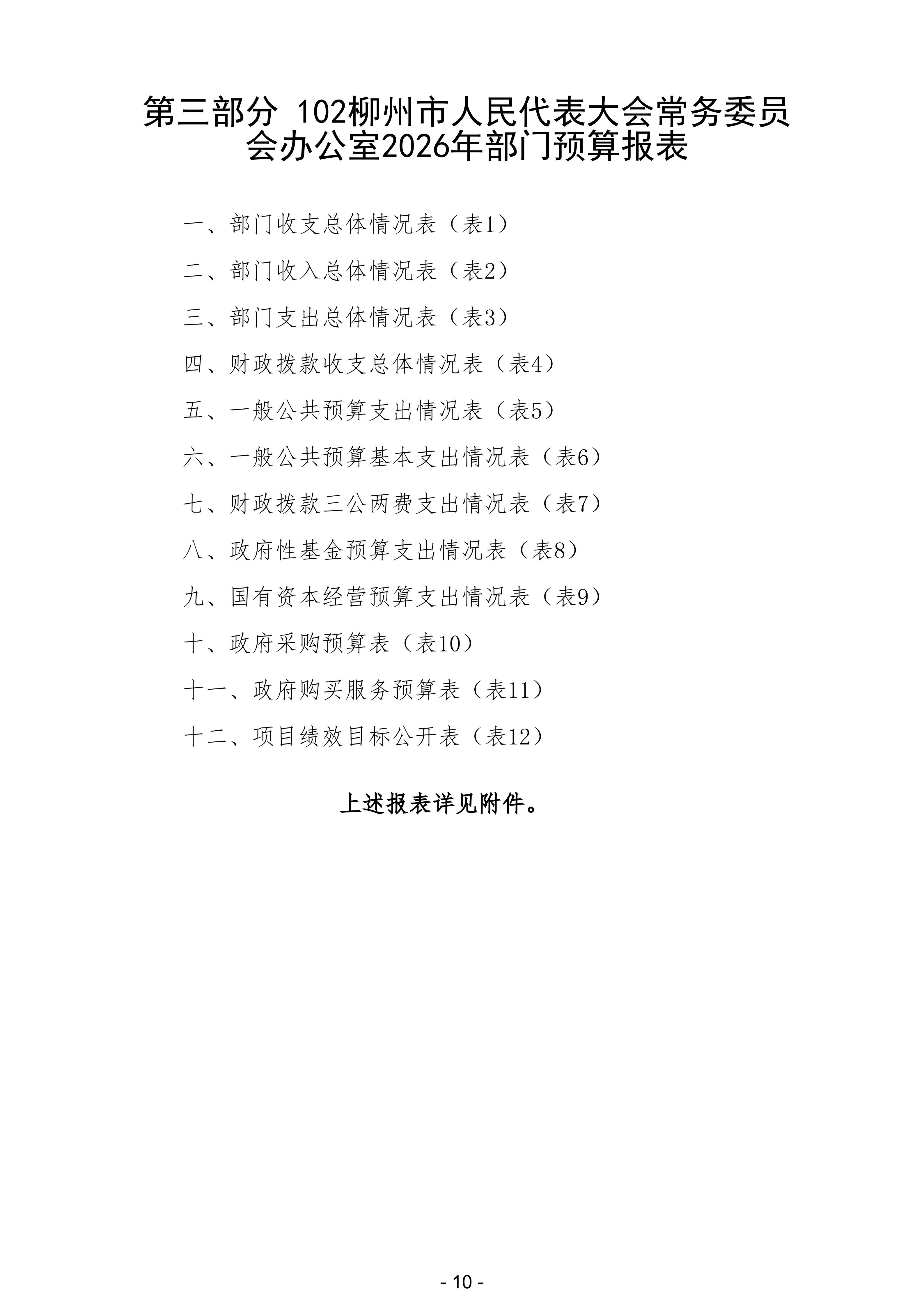 第三部分 102柳州市人民代表大会常务委员会办公室2026年部门预算报表

一、部门收支总体情况表（表1）

二、部门收入总体情况表（表2）

三、部门支出总体情况表（表3）

四、财政拨款收支总体情况表（表4）

五、一般公共预算支出情况表（表5）

六、一般公共预算基本支出情况表（表6）

七、财政拨款三公两费支出情况表（表7）

八、政府性基金预算支出情况表（表8）

九、国有资本经营预算支出情况表（表9）

十、政府采购预算表（表10）

十一、政府购买服务预算表（表11）

十二、项目绩效目标公开表（表12）

上述报表详见附件。

- 10 -